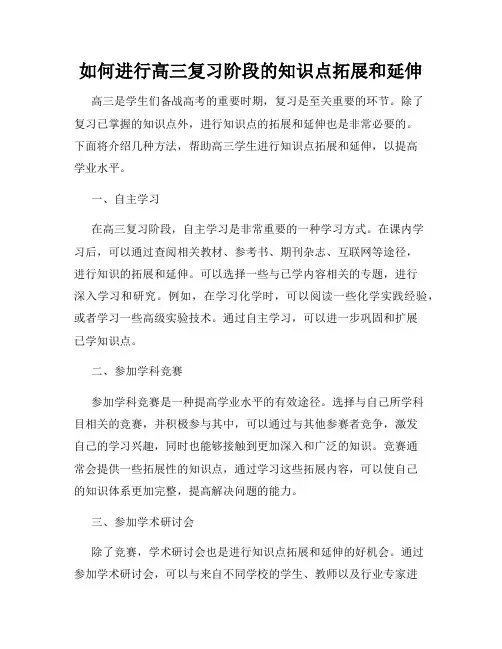 如何进行高三复习阶段的知识点拓展和延伸

高三是学生们备战高考的重要时期，复习是至关重要的环节。除了复习已掌握的知识点外，进行知识点的拓展和延伸也是非常必要的。下面将介绍几种方法，帮助高三学生进行知识点拓展和延伸，以提高学业水平。

一、自主学习

在高三复习阶段，自主学习是非常重要的一种学习方式。在课内学习后，可以通过查阅相关教材、参考书、期刊杂志、互联网等途径，进行知识的拓展和延伸。可以选择一些与已学内容相关的专题，进行深入学习和研究。例如，在学习化学时，可以阅读一些化学实践经验，或者学习一些高级实验技术。通过自主学习，可以进一步巩固和扩展已学知识点。

二、参加学科竞赛

参加学科竞赛是一种提高学业水平的有效途径。选择与自己所学科目相关的竞赛，并积极参与其中，可以通过与其他参赛者竞争，激发自己的学习兴趣，同时也能够接触到更加深入和广泛的知识。竞赛通常会提供一些拓展性的知识点，通过学习这些拓展内容，可以使自己的知识体系更加完整，提高解决问题的能力。

三、参加学术研讨会

除了竞赛，学术研讨会也是进行知识点拓展和延伸的好机会。通过参加学术研讨会，可以与来自不同学校的学生、教师以及行业专家进